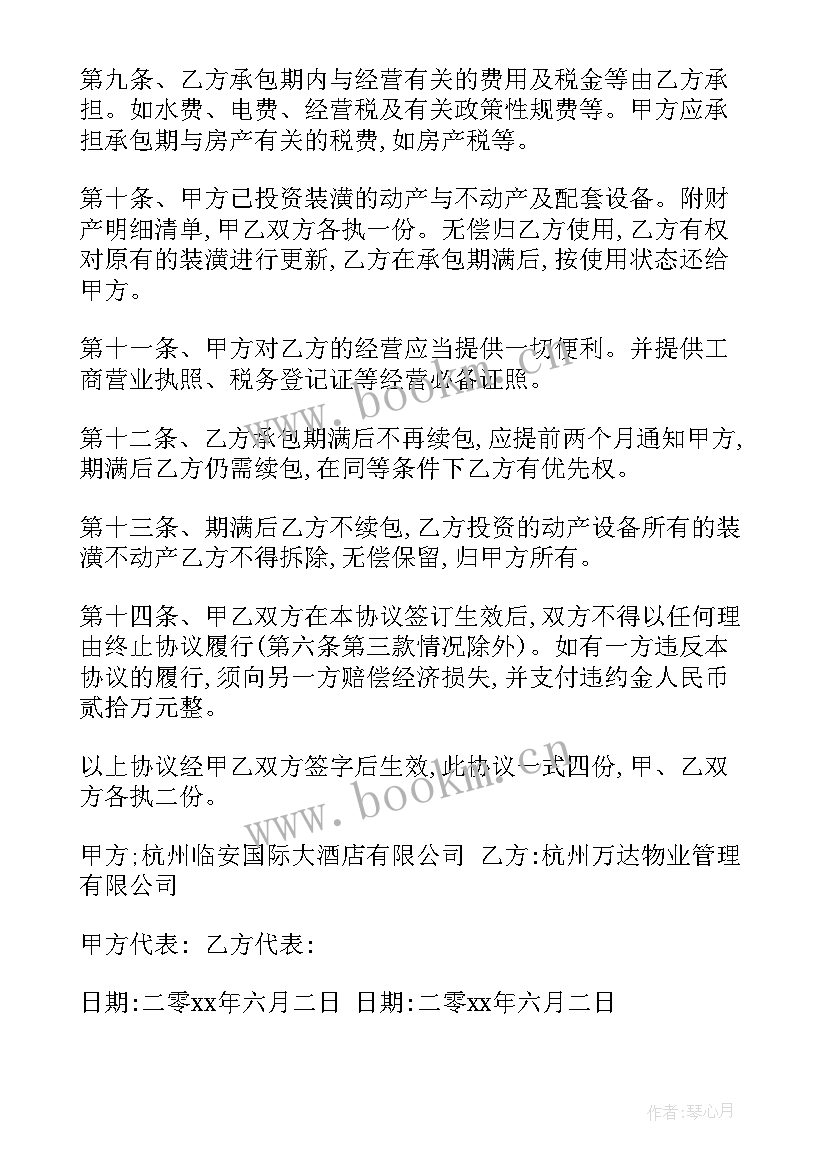 第九条、乙方承包期内与经营有关的费用及税金等由乙方承担。如水费、电费、经营税及有关政策性规费等。甲方应承担承包期与房产有关的税费,如房产税等。

第十条、甲方已投资装潢的动产与不动产及配套设备。附财产明细清单,甲乙双方各执一份。无偿归乙方使用,乙方有权对原有的装潢进行更新,乙方在承包期满后,按使用状态还给甲方。

第十一条、甲方对乙方的经营应当提供一切便利。并提供工商营业执照、税务登记证等经营必备证照。

第十二条、乙方承包期满后不再续包,应提前两个月通知甲方,期满后乙方仍需续包,在同等条件下乙方有优先权。

第十三条、期满后乙方不续包,乙方投资的动产设备所有的装潢不动产乙方不得拆除,无偿保留,归甲方所有。

第十四条、甲乙双方在本协议签订生效后,双方不得以任何理由终止协议履行(第六条第三款情况除外)。如有一方违反本协议的履行,须向另一方赔偿经济损失,并支付违约金人民币贰拾万元整。

以上协议经甲乙双方签字后生效,此协议一式四份,甲、乙双方各执二份。

甲方;杭州临安国际大酒店有限公司 乙方:杭州万达物业管理有限公司

甲方代表: 乙方代表:

日期:二零xx年六月二日 日期:二零xx年六月二日

www.bookm.cn

www.bookm.cn

作者:琴心月